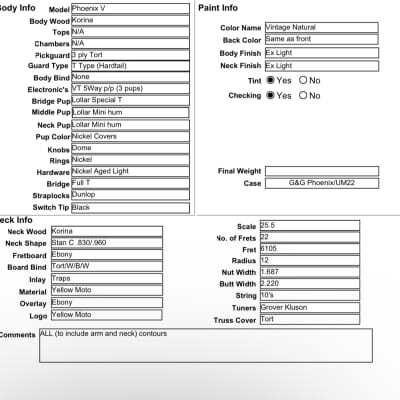 ody Info

Model Phoenix V
Body Wood Korina
Tops N/A
Chambers N/A
Pickguard 3 ply Tort
Guard Type T Type (Hardtail)
Body Bind None
Electronic's VT 5Way p/p (3 pups)
Bridge Pup Lollar Special T
Middle Pup Lollar Mini hum
Neck Pup Lollar Mini hum
Pup Color Nickel Covers
Knobs Dome
Rings Nickel
Hardware Nickel Aged Light
Bridge Full T
Straplocks Dunlop
Switch Tip Black

Paint Info

Color Name Vintage Natural
Back Color Same as front
Body Finish Ex Light
Neck Finish Ex Light
Tint Yes No
Checking Yes No

Final Weight
Case G&G Phoenix/UM22

eck Info

Neck Wood Korina
Neck Shape Stan C .830/.960
Fretboard Ebony
Board Bind Tort/W/B/W
Inlay Traps
Material Yellow Moto
Overlay Ebony
Logo Yellow Moto

Scale 25.5
No. of Frets 22
Fret 6105
Radius 12
Nut Width 1.687
Butt Width 2.220
String 10's
Tuners Grover Kluson
Truss Cover Tort

Comments ALL (to include arm and neck) contours